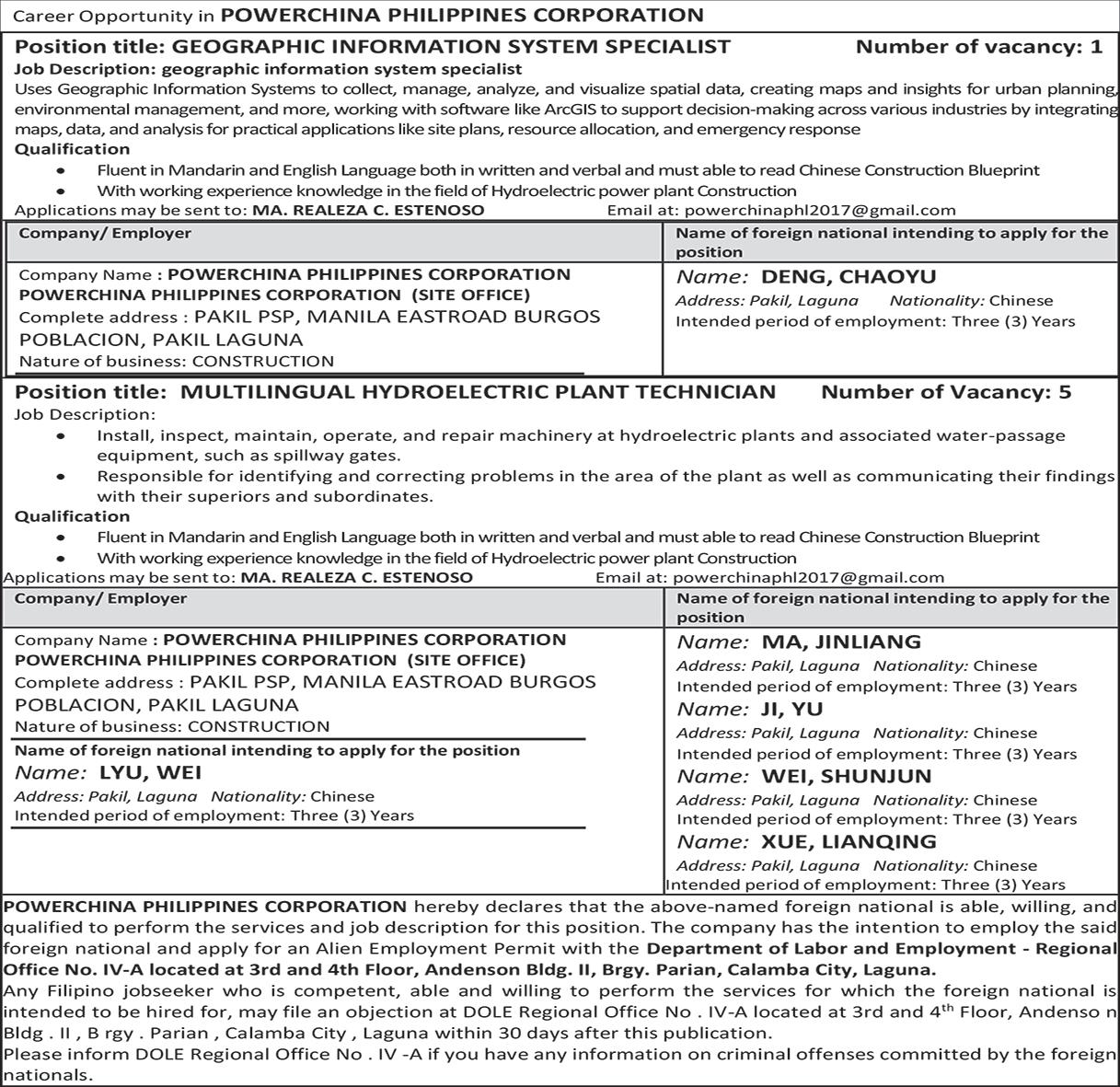 Career Opportunity in POWERCHINA PHILIPPINES CORPORATION

Position title: GEOGRAPHIC INFORMATION SYSTEM SPECIALIST Number of vacancy: 1

Job Description: geographic information system specialist

Uses Geographic Information Systems to collect, manage, analyze, and visualize spatial data, creating maps and insights for urban planning, environmental management, and more, working with software like ArcGIS to support decision-making across various industries by integrating maps, data, and analysis for practical applications like site plans, resource allocation, and emergency response

Qualification

• Fluent in Mandarin and English Language both in written and verbal and must able to read Chinese Construction Blueprint
• With working experience knowledge in the field of Hydroelectric power plant Construction

Applications may be sent to: MA. REALEZA C. ESTENOSO Email at: powerchinaphl2017@gmail.com

| Company/ Employer | Name of foreign national intending to apply for the position |
|---|---|
| Company Name : POWERCHINA PHILIPPINES CORPORATION POWERCHINA PHILIPPINES CORPORATION (SITE OFFICE) Complete address : PAKIL PSP, MANILA EASTROAD BURGOS POBLACION, PAKIL LAGUNA Nature of business: CONSTRUCTION | Name: DENG, CHAOYU Address: Pakil, Laguna Nationality: Chinese Intended period of employment: Three (3) Years |

Position title: MULTILINGUAL HYDROELECTRIC PLANT TECHNICIAN Number of Vacancy: 5

Job Description:

• Install, inspect, maintain, operate, and repair machinery at hydroelectric plants and associated water-passage equipment, such as spillway gates.
• Responsible for identifying and correcting problems in the area of the plant as well as communicating their findings with their superiors and subordinates.

Qualification

• Fluent in Mandarin and English Language both in written and verbal and must able to read Chinese Construction Blueprint
• With working experience knowledge in the field of Hydroelectric power plant Construction

Applications may be sent to: MA. REALEZA C. ESTENOSO Email at: powerchinaphl2017@gmail.com

| Company/ Employer | Name of foreign national intending to apply for the position |
|---|---|
| Company Name : POWERCHINA PHILIPPINES CORPORATION POWERCHINA PHILIPPINES CORPORATION (SITE OFFICE) Complete address : PAKIL PSP, MANILA EASTROAD BURGOS POBLACION, PAKIL LAGUNA Nature of business: CONSTRUCTION Name of foreign national intending to apply for the position Name: LYU, WEI Address: Pakil, Laguna Nationality: Chinese Intended period of employment: Three (3) Years | Name: MA, JINLIANG Address: Pakil, Laguna Nationality: Chinese Intended period of employment: Three (3) Years Name: JI, YU Address: Pakil, Laguna Nationality: Chinese Intended period of employment: Three (3) Years Name: WEI, SHUNJUN Address: Pakil, Laguna Nationality: Chinese Intended period of employment: Three (3) Years Name: XUE, LIANQING Address: Pakil, Laguna Nationality: Chinese Intended period of employment: Three (3) Years |

POWERCHINA PHILIPPINES CORPORATION hereby declares that the above-named foreign national is able, willing, and qualified to perform the services and job description for this position. The company has the intention to employ the said foreign national and apply for an Alien Employment Permit with the Department of Labor and Employment - Regional Office No. IV-A located at 3rd and 4th Floor, Andenson Bldg. II, Brgy. Parian, Calamba City, Laguna.

Any Filipino jobseeker who is competent, able and willing to perform the services for which the foreign national is intended to be hired for, may file an objection at DOLE Regional Office No . IV-A located at 3rd and 4$^{th}$ Floor, Andenso n Bldg . II , B rgy . Parian , Calamba City , Laguna within 30 days after this publication.

Please inform DOLE Regional Office No . IV -A if you have any information on criminal offenses committed by the foreign nationals.